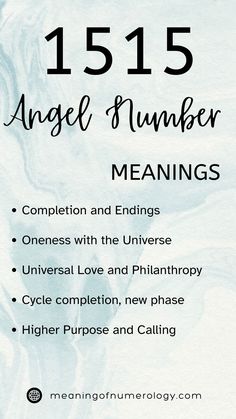 1515
Angel Number

MEANINGS

• Completion and Endings
• Oneness with the Universe
• Universal Love and Philanthropy
• Cycle completion, new phase
• Higher Purpose and Calling

meaningofnumerology.com